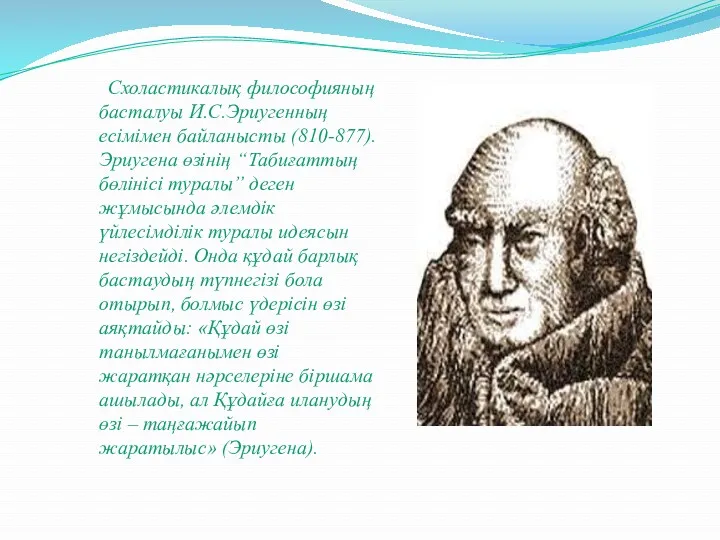 Схоластикалық философияның басталуы И.С.Эриугенның есімімен байланысты (810-877). Эриугена өзінің “Табиғаттың бөлінісі туралы” деген жұмысында әлемдік үйлесімділік туралы идеясын негіздейді. Онда құдай барлық бастаудың түпнегізі бола отырып, болмыс үдерісін өзі аяқтайды: «Құдай өзі танылмағанымен өзі жаратқан нәрселеріне біршама ашылады, ал Құдайға иланудың өзі – таңғажайып жаратылыс» (Эриугена).